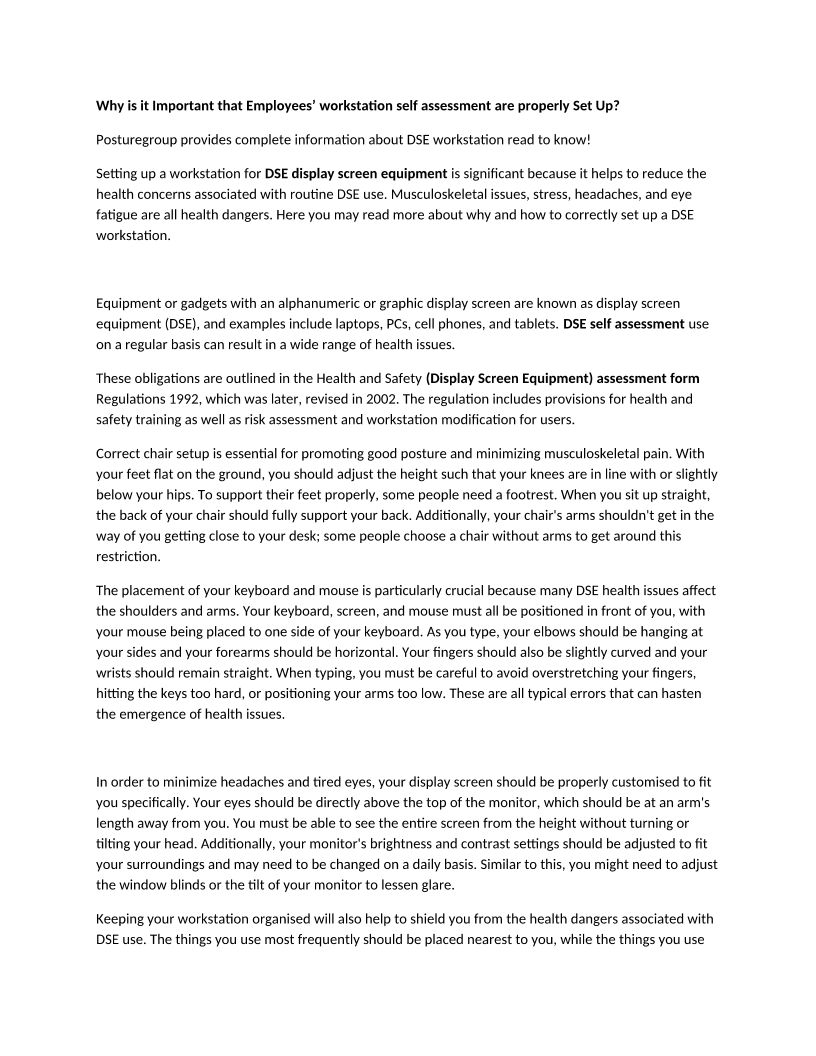 Why is it Important that Employees' workstation self assessment are properly Set Up?

Posturegroup provides complete information about DSE workstation read to know!

Setting up a workstation for DSE display screen equipment is significant because it helps to reduce the health concerns associated with routine DSE use. Musculoskeletal issues, stress, headaches, and eye fatigue are all health dangers. Here you may read more about why and how to correctly set up a DSE workstation.

Equipment or gadgets with an alphanumeric or graphic display screen are known as display screen equipment (DSE), and examples include laptops, PCs, cell phones, and tablets. DSE self assessment use on a regular basis can result in a wide range of health issues.

These obligations are outlined in the Health and Safety (Display Screen Equipment) assessment form Regulations 1992, which was later, revised in 2002. The regulation includes provisions for health and safety training as well as risk assessment and workstation modification for users.

Correct chair setup is essential for promoting good posture and minimizing musculoskeletal pain. With your feet flat on the ground, you should adjust the height such that your knees are in line with or slightly below your hips. To support their feet properly, some people need a footrest. When you sit up straight, the back of your chair should fully support your back. Additionally, your chair's arms shouldn't get in the way of you getting close to your desk; some people choose a chair without arms to get around this restriction.

The placement of your keyboard and mouse is particularly crucial because many DSE health issues affect the shoulders and arms. Your keyboard, screen, and mouse must all be positioned in front of you, with your mouse being placed to one side of your keyboard. As you type, your elbows should be hanging at your sides and your forearms should be horizontal. Your fingers should also be slightly curved and your wrists should remain straight. When typing, you must be careful to avoid overstretching your fingers, hitting the keys too hard, or positioning your arms too low. These are all typical errors that can hasten the emergence of health issues.

In order to minimize headaches and tired eyes, your display screen should be properly customised to fit you specifically. Your eyes should be directly above the top of the monitor, which should be at an arm's length away from you. You must be able to see the entire screen from the height without turning or tilting your head. Additionally, your monitor's brightness and contrast settings should be adjusted to fit your surroundings and may need to be changed on a daily basis. Similar to this, you might need to adjust the window blinds or the tilt of your monitor to lessen glare.

Keeping your workstation organised will also help to shield you from the health dangers associated with DSE use. The things you use most frequently should be placed nearest to you, while the things you use